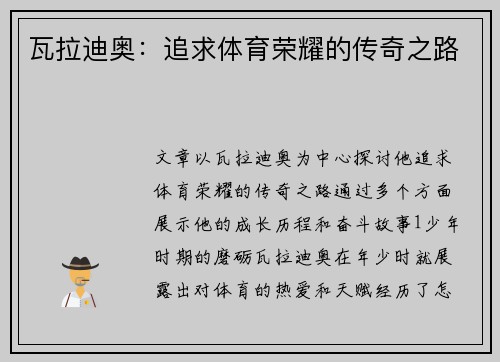 瓦拉迪奥：追求体育荣耀的传奇之路

文章以瓦拉迪奥为中心探讨他追求体育荣耀的传奇之路通过多个方面展示他的成长历程和奋斗故事1少年时期的磨砺瓦拉迪奥在年少时就展露出对体育的热爱和天赋经历了怎